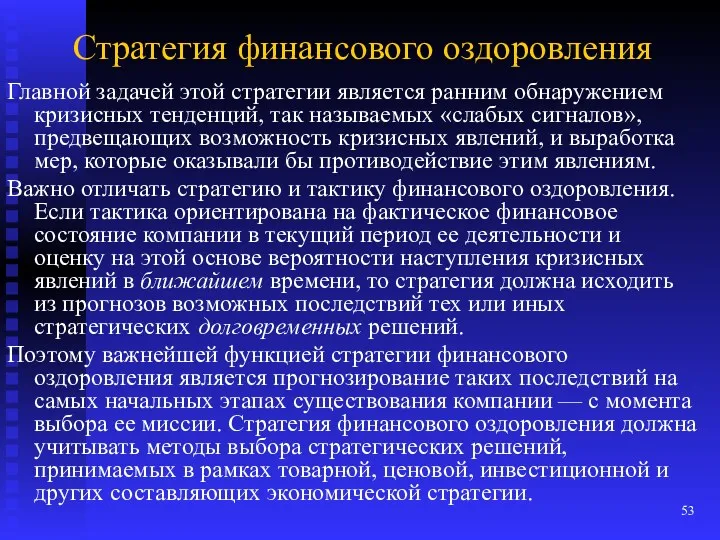 Стратегия финансового оздоровления

Главной задачей этой стратегии является ранним обнаружением кризисных тенденций, так называемых «слабых сигналов», предвещающих возможность кризисных явлений, и выработка мер, которые оказывали бы противодействие этим явлениям.

Важно отличать стратегию и тактику финансового оздоровления. Если тактика ориентирована на фактическое финансовое состояние компании в текущий период ее деятельности и оценку на этой основе вероятности наступления кризисных явлений в ближайшем времени, то стратегия должна исходить из прогнозов возможных последствий тех или иных стратегических долговременных решений.

Поэтому важнейшей функцией стратегии финансового оздоровления является прогнозирование таких последствий на самых начальных этапах существования компании — с момента выбора ее миссии. Стратегия финансового оздоровления должна учитывать методы выбора стратегических решений, принимаемых в рамках товарной, ценовой, инвестиционной и других составляющих экономической стратегии.

53